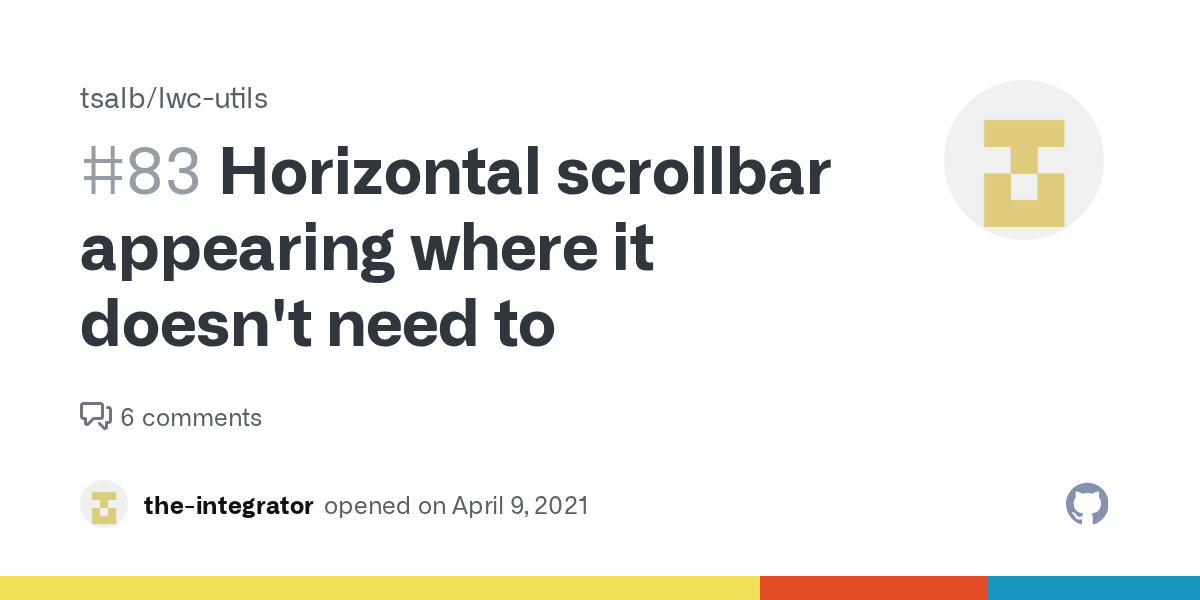 tsalb/lwc-utils

#83 Horizontal scrollbar appearing where it doesn't need to

6 comments

the-integrator opened on April 9, 2021